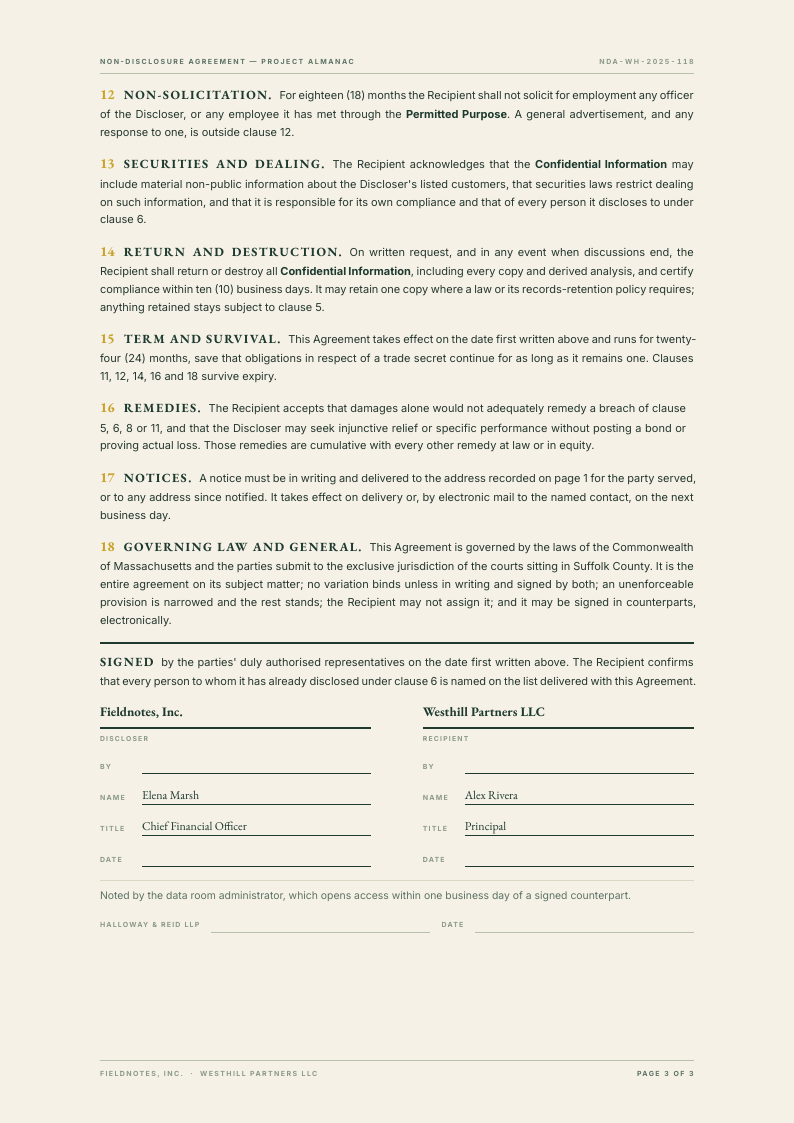 NON-DISCLOSURE AGREEMENT — PROJECT ALMANAC
NDA-WH-2025-118

12 NON-SOLICITATION. For eighteen (18) months the Recipient shall not solicit for employment any officer of the Discloser, or any employee it has met through the Permitted Purpose. A general advertisement, and any response to one, is outside clause 12.

13 SECURITIES AND DEALING. The Recipient acknowledges that the Confidential Information may include material non-public information about the Discloser's listed customers, that securities laws restrict dealing on such information, and that it is responsible for its own compliance and that of every person it discloses to under clause 6.

14 RETURN AND DESTRUCTION. On written request, and in any event when discussions end, the Recipient shall return or destroy all Confidential Information, including every copy and derived analysis, and certify compliance within ten (10) business days. It may retain one copy where a law or its records-retention policy requires; anything retained stays subject to clause 5.

15 TERM AND SURVIVAL. This Agreement takes effect on the date first written above and runs for twenty-four (24) months, save that obligations in respect of a trade secret continue for as long as it remains one. Clauses 11, 12, 14, 16 and 18 survive expiry.

16 REMEDIES. The Recipient accepts that damages alone would not adequately remedy a breach of clause 5, 6, 8 or 11, and that the Discloser may seek injunctive relief or specific performance without posting a bond or proving actual loss. Those remedies are cumulative with every other remedy at law or in equity.

17 NOTICES. A notice must be in writing and delivered to the address recorded on page 1 for the party served, or to any address since notified. It takes effect on delivery or, by electronic mail to the named contact, on the next business day.

18 GOVERNING LAW AND GENERAL. This Agreement is governed by the laws of the Commonwealth of Massachusetts and the parties submit to the exclusive jurisdiction of the courts sitting in Suffolk County. It is the entire agreement on its subject matter; no variation binds unless in writing and signed by both; an unenforceable provision is narrowed and the rest stands; the Recipient may not assign it; and it may be signed in counterparts, electronically.

SIGNED by the parties' duly authorised representatives on the date first written above. The Recipient confirms that every person to whom it has already disclosed under clause 6 is named on the list delivered with this Agreement.

Fieldnotes, Inc.
DISCLOSER
BY ____
NAME Elena Marsh
TITLE Chief Financial Officer
DATE ____

Westhill Partners LLC
RECIPIENT
BY ____
NAME Alex Rivera
TITLE Principal
DATE ____

Noted by the data room administrator, which opens access within one business day of a signed counterpart.

HALLOWAY & REID LLP ____ DATE ____

FIELDNOTES, INC. · WESTHILL PARTNERS LLC
PAGE 3 OF 3